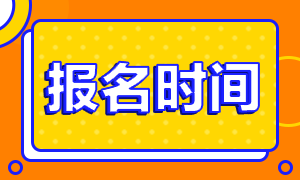 报名时间